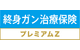 終身ガン治療保険
プレミアムZ